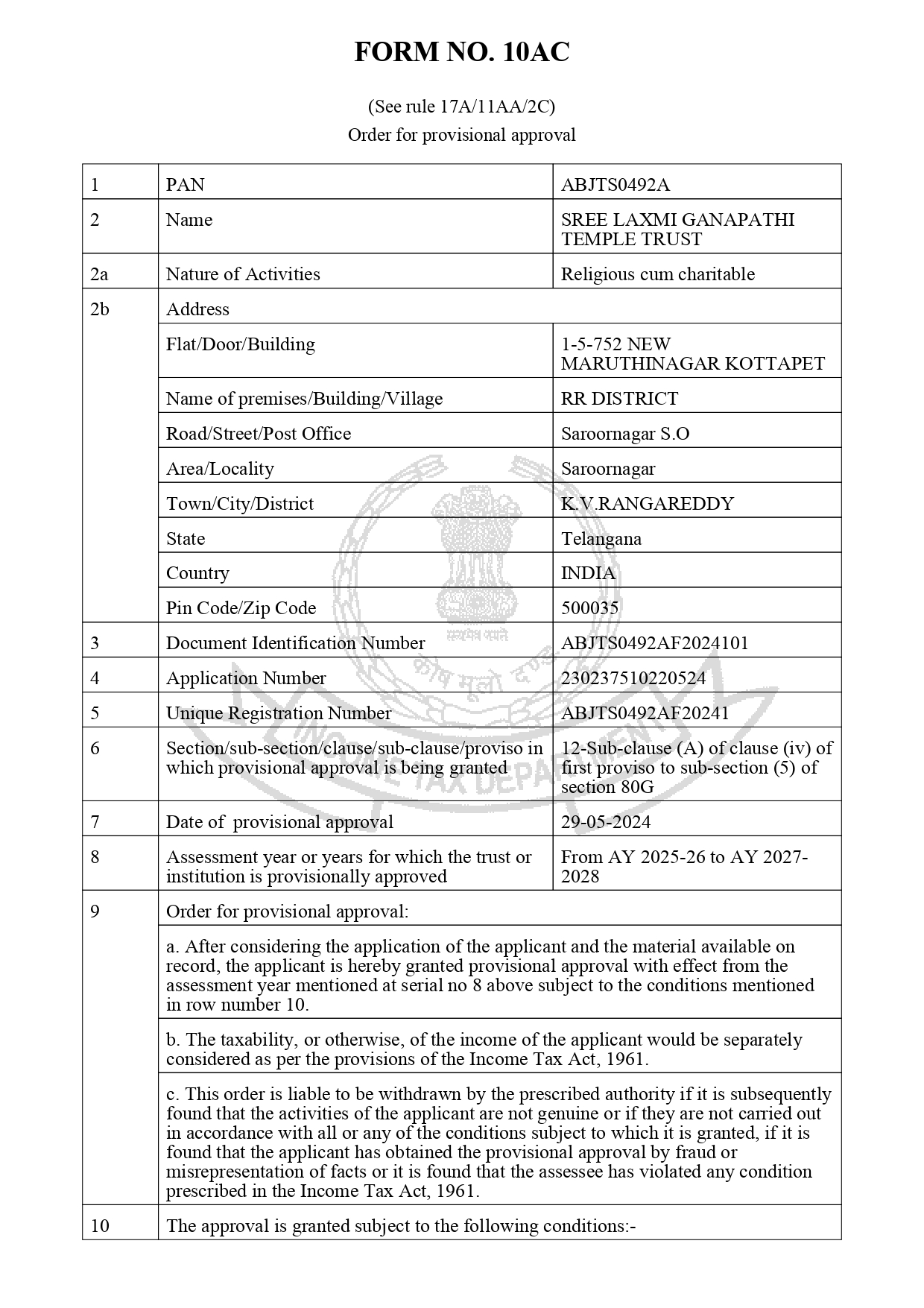 FORM NO. 10AC

(See rule 17A/11AA/2C)
Order for provisional approval

| 1 | PAN | ABJTS0492A |
|---|---|---|
| 2 | Name | SREE LAXMI GANAPATHI TEMPLE TRUST |
| 2a | Nature of Activities | Religious cum charitable |
| 2b | Address | |
| | Flat/Door/Building | 1-5-752 NEW MARUTHINAGAR KOTTAPET |
| | Name of premises/Building/Village | RR DISTRICT |
| | Road/Street/Post Office | Saroornagar S.O |
| | Area/Locality | Saroornagar |
| | Town/City/District | K.V.RANGAREDDY |
| | State | Telangana |
| | Country | INDIA |
| | Pin Code/Zip Code | 500035 |
| 3 | Document Identification Number | ABJTS0492AF2024101 |
| 4 | Application Number | 230237510220524 |
| 5 | Unique Registration Number | ABJTS0492AF20241 |
| 6 | Section/sub-section/clause/sub-clause/proviso in which provisional approval is being granted | 12-Sub-clause (A) of clause (iv) of first proviso to sub-section (5) of section 80G |
| 7 | Date of provisional approval | 29-05-2024 |
| 8 | Assessment year or years for which the trust or institution is provisionally approved | From AY 2025-26 to AY 2027-2028 |
| 9 | Order for provisional approval: | |
| | a. After considering the application of the applicant and the material available on record, the applicant is hereby granted provisional approval with effect from the assessment year mentioned at serial no 8 above subject to the conditions mentioned in row number 10. | |
| | b. The taxability, or otherwise, of the income of the applicant would be separately considered as per the provisions of the Income Tax Act, 1961. | |
| | c. This order is liable to be withdrawn by the prescribed authority if it is subsequently found that the activities of the applicant are not genuine or if they are not carried out in accordance with all or any of the conditions subject to which it is granted, if it is found that the applicant has obtained the provisional approval by fraud or misrepresentation of facts or it is found that the assessee has violated any condition prescribed in the Income Tax Act, 1961. | |
| 10 | The approval is granted subject to the following conditions:- | |

सत्यमेव जयते
कोष मूलो दण्डः
INCOME TAX DEPARTMENT